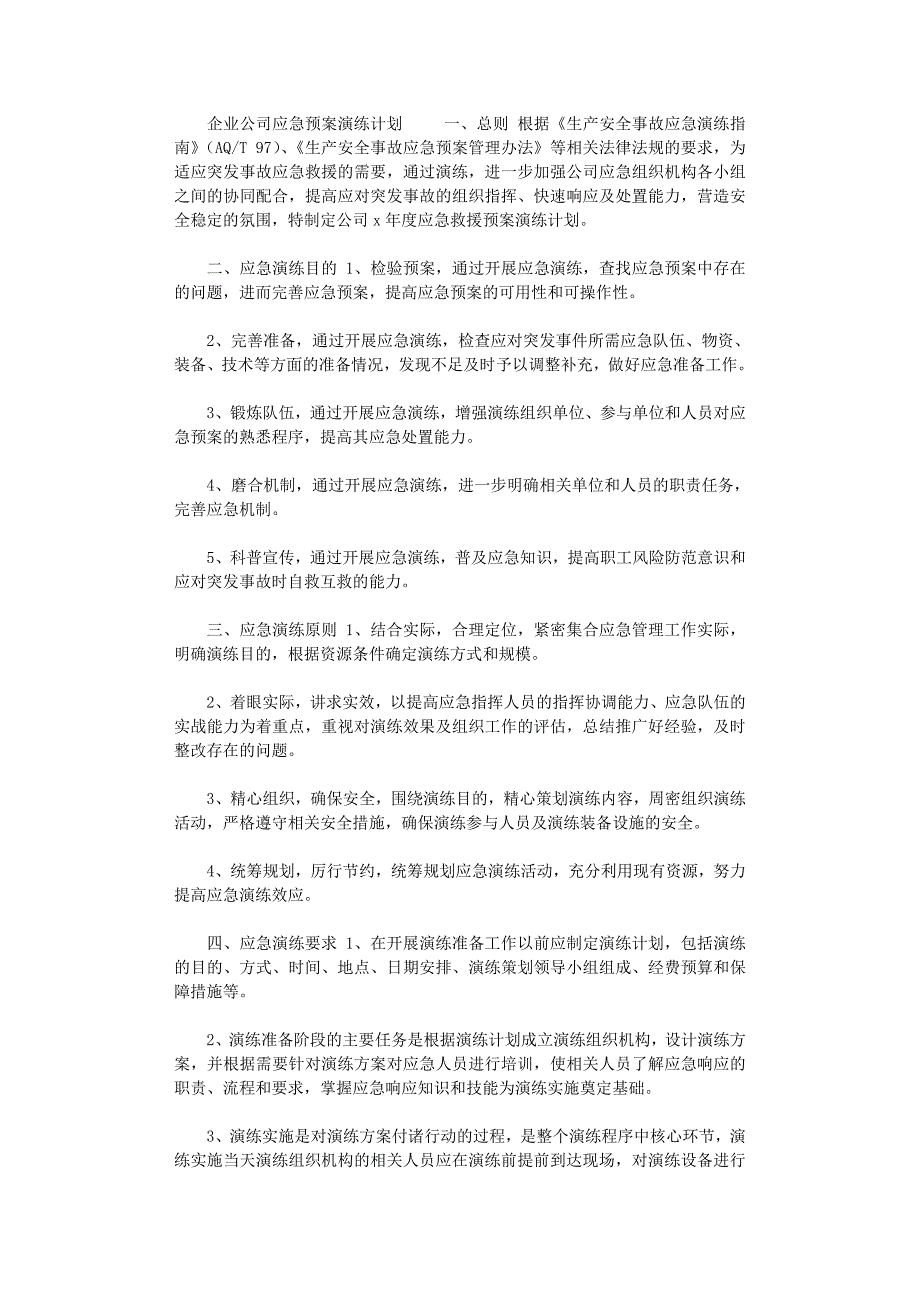 企业公司应急预案演练计划　　一、总则 根据《生产安全事故应急演练指南》(AQ/T 97)、《生产安全事故应急预案管理办法》等相关法律法规的要求，为适应突发事故应急救援的需要，通过演练，进一步加强公司应急组织机构各小组之间的协同配合，提高应对突发事故的组织指挥、快速响应及处置能力，营造安全稳定的氛围，特制定公司 x 年度应急救援预案演练计划。

二、应急演练目的 1、检验预案，通过开展应急演练，查找应急预案中存在的问题，进而完善应急预案，提高应急预案的可用性和可操作性。

2、完善准备，通过开展应急演练，检查应对突发事件所需应急队伍、物资、装备、技术等方面的准备情况，发现不足及时予以调整补充，做好应急准备工作。

3、锻炼队伍，通过开展应急演练，增强演练组织单位、参与单位和人员对应急预案的熟悉程序，提高其应急处置能力。

4、磨合机制，通过开展应急演练，进一步明确相关单位和人员的职责任务，完善应急机制。

5、科普宣传，通过开展应急演练，普及应急知识，提高职工风险防范意识和应对突发事故时自救互救的能力。

三、应急演练原则 1、结合实际，合理定位，紧密集合应急管理工作实际，明确演练目的，根据资源条件确定演练方式和规模。

2、着眼实际，讲求实效，以提高应急指挥人员的指挥协调能力、应急队伍的实战能力为着重点，重视对演练效果及组织工作的评估，总结推广好经验，及时整改存在的问题。

3、精心组织，确保安全，围绕演练目的，精心策划演练内容，周密组织演练活动，严格遵守相关安全措施，确保演练参与人员及演练装备设施的安全。

4、统筹规划，厉行节约，统筹规划应急演练活动，充分利用现有资源，努力提高应急演练效应。

四、应急演练要求 1、在开展演练准备工作以前应制定演练计划，包括演练的目的、方式、时间、地点、日期安排、演练策划领导小组组成、经费预算和保障措施等。

2、演练准备阶段的主要任务是根据演练计划成立演练组织机构，设计演练方案，并根据需要针对演练方案对应急人员进行培训，使相关人员了解应急响应的职责、流程和要求，掌握应急响应知识和技能为演练实施奠定基础。

3、演练实施是对演练方案付诸行动的过程，是整个演练程序中核心环节，演练实施当天演练组织机构的相关人员应在演练前提前到达现场，对演练设备进行